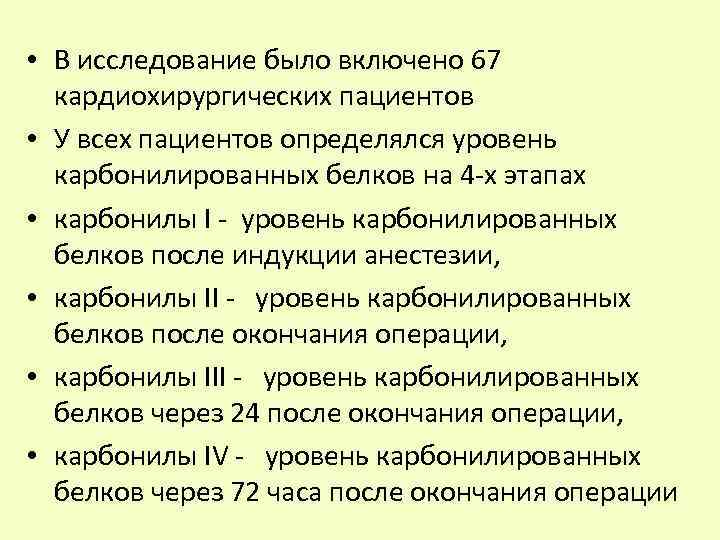 • В исследование было включено 67 кардиохирургических пациентов
• У всех пациентов определялся уровень карбонилированных белков на 4-х этапах
• карбонилы I - уровень карбонилированных белков после индукции анестезии,
• карбонилы II - уровень карбонилированных белков после окончания операции,
• карбонилы III - уровень карбонилированных белков через 24 после окончания операции,
• карбонилы IV - уровень карбонилированных белков через 72 часа после окончания операции